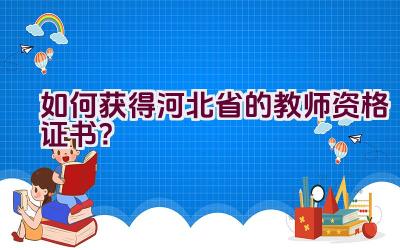 如何获得河北省的教师资格证书？